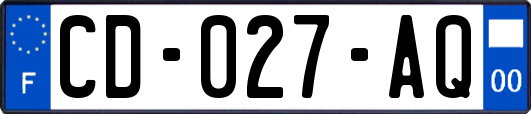 F
CD-027-AQ
00